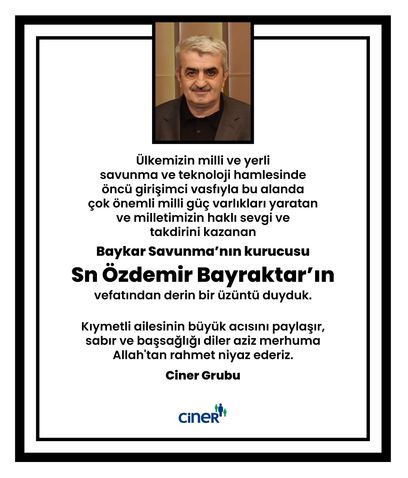 Ülkemizin milli ve yerli savunma ve teknoloji hamlesinde öncü girişimci vasfıyla bu alanda çok önemli milli güç varlıkları yaratan ve milletimizin haklı sevgi ve takdirini kazanan

Baykar Savunma'nın kurucusu

Sn Özdemir Bayraktar'ın

vefatından derin bir üzüntü duyduk.

Kıymetli ailesinin büyük acısını paylaşır, sabır ve başsağlığı diler aziz merhuma Allah'tan rahmet niyaz ederiz.

Ciner Grubu

ciner